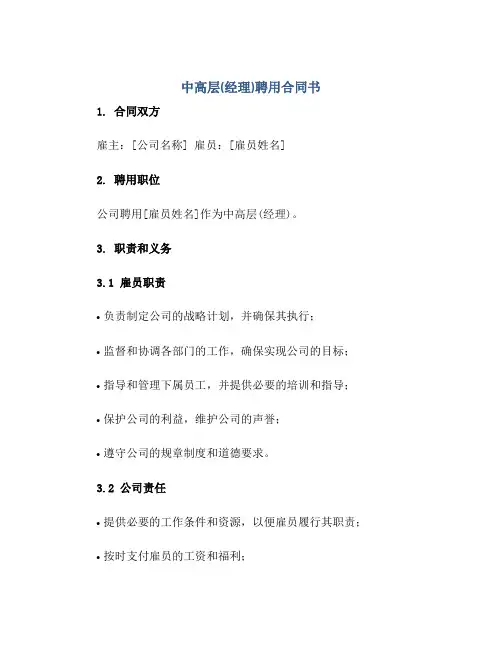 中高层(经理)聘用合同书

1. 合同双方

雇主：[公司名称] 雇员：[雇员姓名]

2. 聘用职位

公司聘用[雇员姓名]作为中高层(经理)。

3. 职责和义务

3.1 雇员职责

• 负责制定公司的战略计划，并确保其执行；

• 监督和协调各部门的工作，确保实现公司的目标；

• 指导和管理下属员工，并提供必要的培训和指导；

• 保护公司的利益，维护公司的声誉；

• 遵守公司的规章制度和道德要求。

3.2 公司责任

• 提供必要的工作条件和资源，以便雇员履行其职责；

• 按时支付雇员的工资和福利；